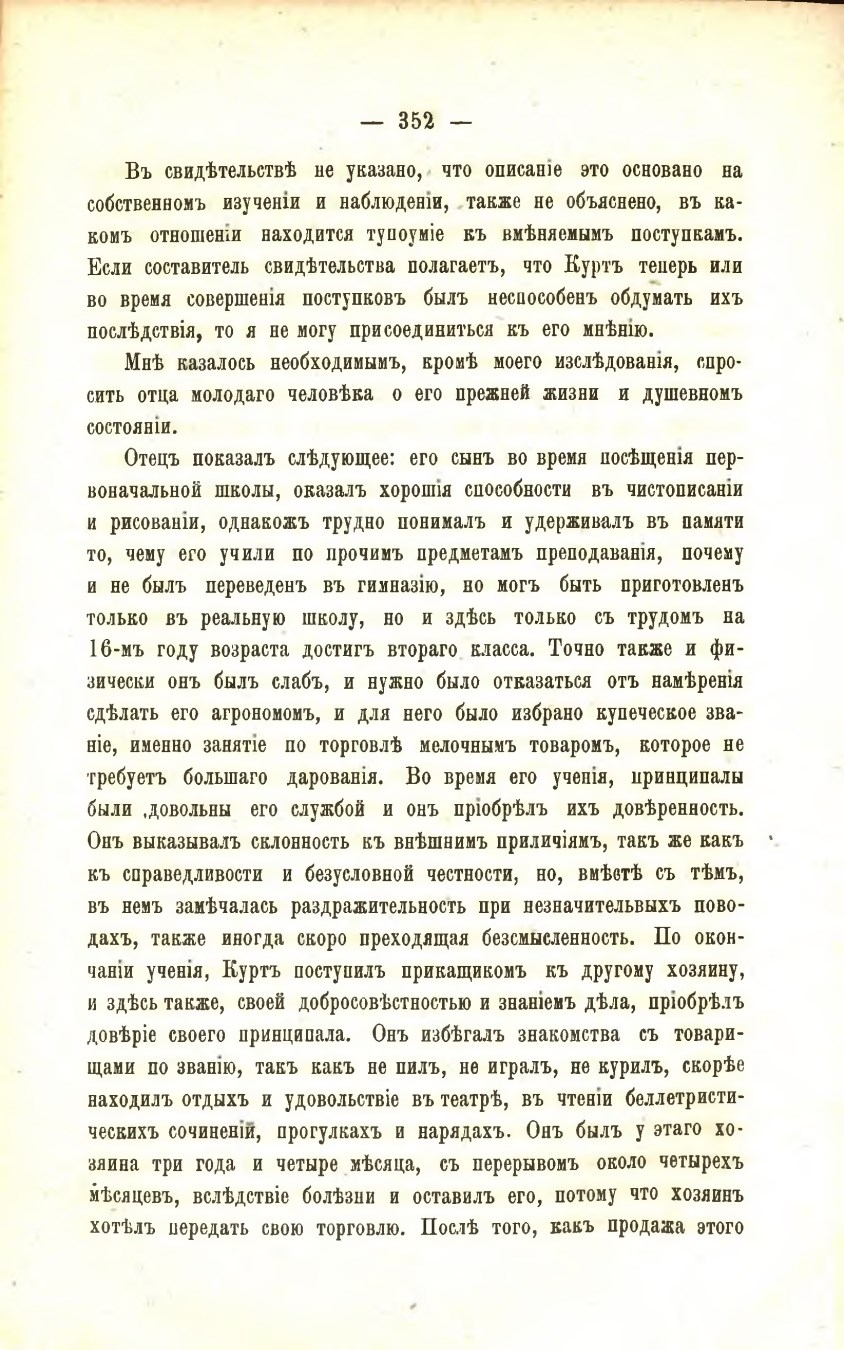 — 352 —

Въ свидѣтельствѣ не указано, что описаніе это основано на собственномъ изученіи и наблюденіи, также не объяснено, въ какомъ отношеніи находится тупоуміе къ вмѣняемымъ поступкамъ. Если составитель свидѣтельства полагаетъ, что Куртъ теперь или во время совершенія поступковъ былъ неспособенъ обдумать ихъ послѣдствія, то я не могу присоединиться къ его мнѣнію.

Мнѣ казалось необходимымъ, кромѣ моего изслѣдованія, спросить отца молодаго человѣка о его прежней жизни и душевномъ состояніи.

Отецъ показалъ слѣдующее: его сынъ во время посѣщенія первоначальной школы, оказалъ хорошія способности въ чистописаніи и рисованіи, однакожъ трудно понималъ и удерживалъ въ памяти то, чему его учили по прочимъ предметамъ преподаванія, почему и не былъ переведенъ въ гимназію, но могъ быть приготовленъ только въ реальную школу, но и здѣсь только съ трудомъ на 16-мъ году возраста достигъ втораго класса. Точно также и физически онъ былъ слабъ, и нужно было отказаться отъ намѣренія сдѣлать его агрономомъ, и для него было избрано купеческое званіе, именно занятіе по торговлѣ мелочнымъ товаромъ, которое не требуетъ большаго дарованія. Во время его ученія, принципалы были довольны его службой и онъ пріобрѣлъ ихъ довѣренность. Онъ выказывалъ склонность къ внѣшнимъ приличіямъ, такъ же какъ къ справедливости и безусловной честности, но, вмѣстѣ съ тѣмъ, въ немъ замѣчалась раздражительность при незначительныхъ поводахъ, также иногда скоро преходящая безсмысленность. По окончаніи ученія, Куртъ поступилъ прикащикомъ къ другому хозяину, и здѣсь также, своей добросовѣстностью и знаніемъ дѣла, пріобрѣлъ довѣріе своего принципала. Онъ избѣгалъ знакомства съ товарищами по званію, такъ какъ не пилъ, не игралъ, не курилъ, скорѣе находилъ отдыхъ и удовольствіе въ театрѣ, въ чтеніи беллетристическихъ сочиненій, прогулкахъ и нарядахъ. Онъ былъ у этаго хозяина три года и четыре мѣсяца, съ перерывомъ около четырехъ мѣсяцевъ, вслѣдствіе болѣзни и оставилъ его, потому что хозяинъ хотѣлъ передать свою торговлю. Послѣ того, какъ продажа этого